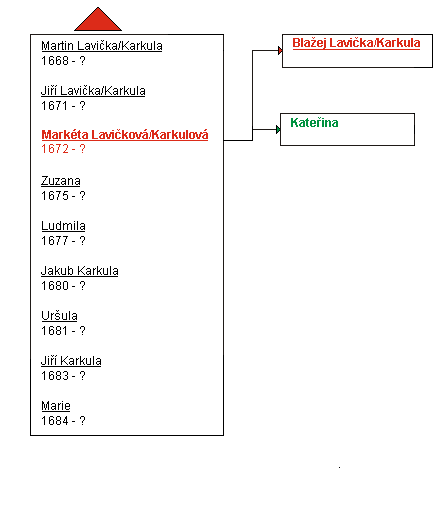 Martin Lavička/Karkula
1668 - ?

Jiří Lavička/Karkula
1671 - ?

Markéta Lavičková/Karkulová
1672 - ?

Zuzana
1675 - ?

Ludmila
1677 - ?

Jakub Karkula
1680 - ?

Uršula
1681 - ?

Jiří Karkula
1683 - ?

Marie
1684 - ?

Blažej Lavička/Karkula

Kateřina